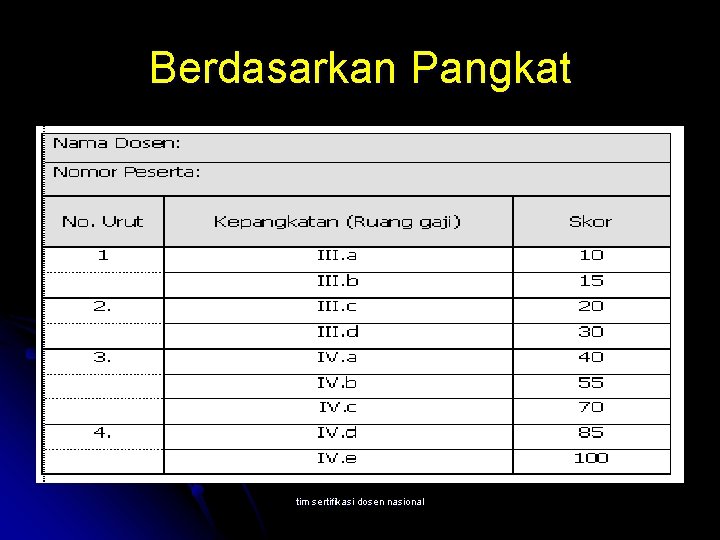 Berdasarkan Pangkat

Nama Dosen:

Nomor Peserta:

| No. Urut | Kepangkatan (Ruang gaji) | Skor |
|---|---|---|
| 1 | III.a | 10 |
| | III.b | 15 |
| 2. | III.c | 20 |
| | III.d | 30 |
| 3. | IV.a | 40 |
| | IV.b | 55 |
| | IV.c | 70 |
| 4. | IV.d | 85 |
| | IV.e | 100 |

tim sertifikasi dosen nasional